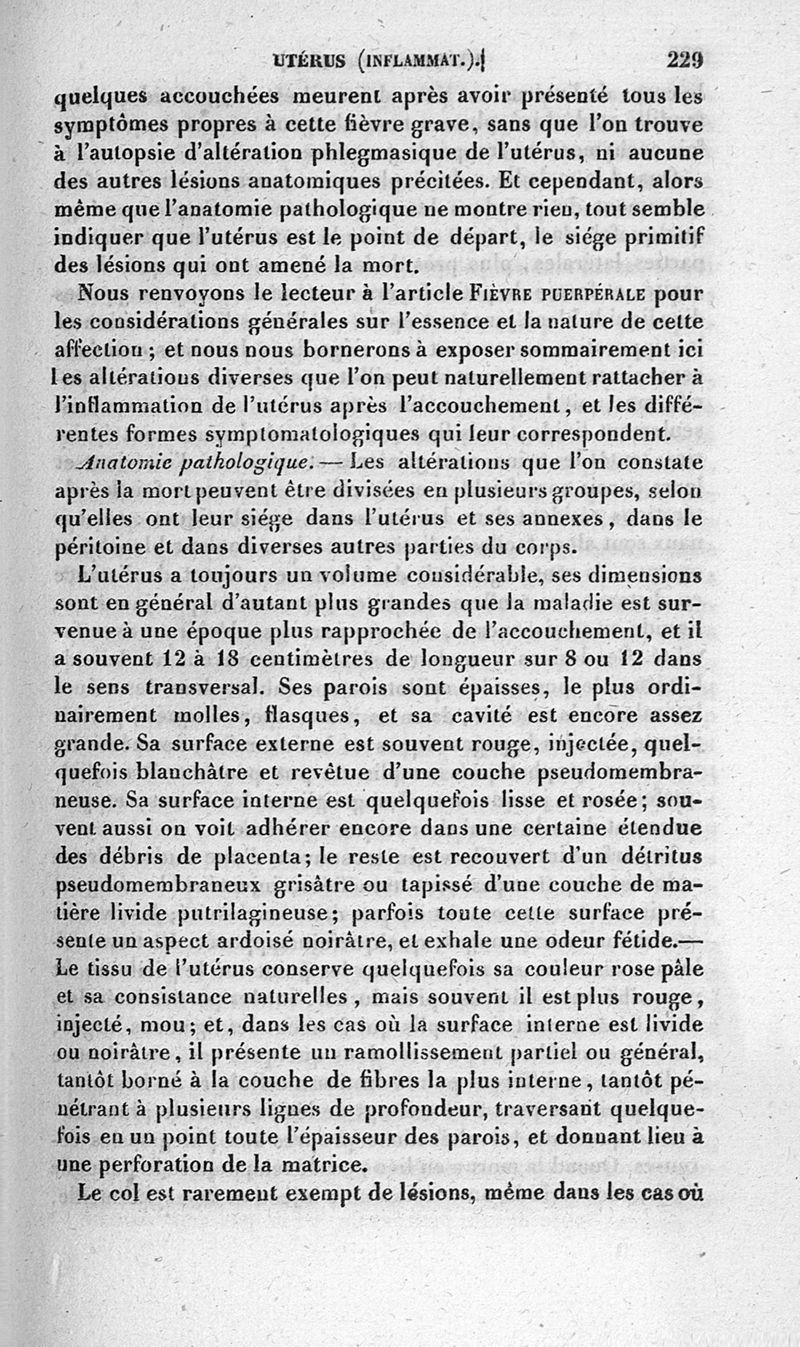 UTÉRUS (INFLAMMAT.). 229

quelques accouchées meurent après avoir présenté tous les symptômes propres à cette fièvre grave, sans que l'on trouve à l'autopsie d'altération phlegmasique de l'utérus, ni aucune des autres lésions anatomiques précitées. Et cependant, alors même que l'anatomie pathologique ne montre rien, tout semble indiquer que l'utérus est le point de départ, le siége primitif des lésions qui ont amené la mort.

Nous renvoyons le lecteur à l'article FIÈVRE PUERPÉRALE pour les considérations générales sur l'essence et la nature de cette affection ; et nous nous bornerons à exposer sommairement ici les altérations diverses que l'on peut naturellement rattacher à l'inflammation de l'utérus après l'accouchement, et les différentes formes symptomatologiques qui leur correspondent.

Anatomie pathologique. — Les altérations que l'on constate après la mort peuvent être divisées en plusieurs groupes, selon qu'elles ont leur siége dans l'utérus et ses annexes, dans le péritoine et dans diverses autres parties du corps.

L'utérus a toujours un volume considérable, ses dimensions sont en général d'autant plus grandes que la maladie est survenue à une époque plus rapprochée de l'accouchement, et il a souvent 12 à 18 centimètres de longueur sur 8 ou 12 dans le sens transversal. Ses parois sont épaisses, le plus ordinairement molles, flasques, et sa cavité est encore assez grande. Sa surface externe est souvent rouge, injectée, quelquefois blanchâtre et revêtue d'une couche pseudomembraneuse. Sa surface interne est quelquefois lisse et rosée; souvent aussi on voit adhérer encore dans une certaine étendue des débris de placenta; le reste est recouvert d'un détritus pseudomembraneux grisâtre ou tapissé d'une couche de matière livide putrilagineuse; parfois toute cette surface présente un aspect ardoisé noirâtre, et exhale une odeur fétide.— Le tissu de l'utérus conserve quelquefois sa couleur rose pâle et sa consistance naturelles, mais souvent il est plus rouge, injecté, mou; et, dans les cas où la surface interne est livide ou noirâtre, il présente un ramollissement partiel ou général, tantôt borné à la couche de fibres la plus interne, tantôt pénétrant à plusieurs lignes de profondeur, traversant quelquefois en un point toute l'épaisseur des parois, et donnant lieu à une perforation de la matrice.

Le col est rarement exempt de lésions, même dans les cas où